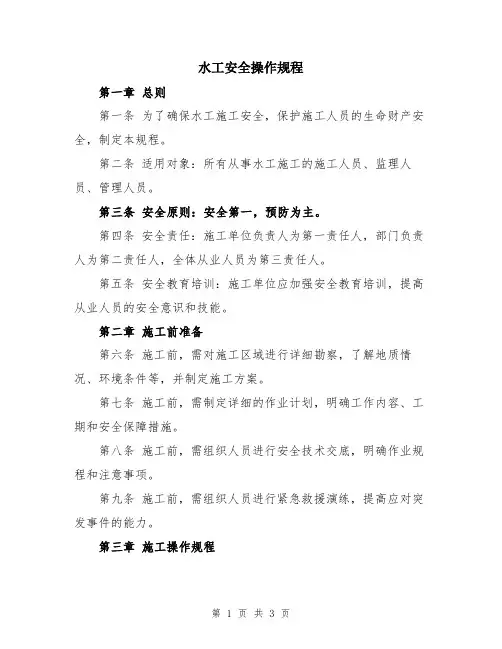 水工安全操作规程

第一章 总则

第一条 为了确保水工施工安全，保护施工人员的生命财产安全，制定本规程。

第二条 适用对象：所有从事水工施工的施工人员、监理人员、管理人员。

第三条 安全原则：安全第一，预防为主。

第四条 安全责任：施工单位负责人为第一责任人，部门负责人为第二责任人，全体从业人员为第三责任人。

第五条 安全教育培训：施工单位应加强安全教育培训，提高从业人员的安全意识和技能。

第二章 施工前准备

第六条 施工前，需对施工区域进行详细勘察，了解地质情况、环境条件等，并制定施工方案。

第七条 施工前，需制定详细的作业计划，明确工作内容、工期和安全保障措施。

第八条 施工前，需组织人员进行安全技术交底，明确作业规程和注意事项。

第九条 施工前，需组织人员进行紧急救援演练，提高应对突发事件的能力。

第三章 施工操作规程

第 1 页 共 3 页